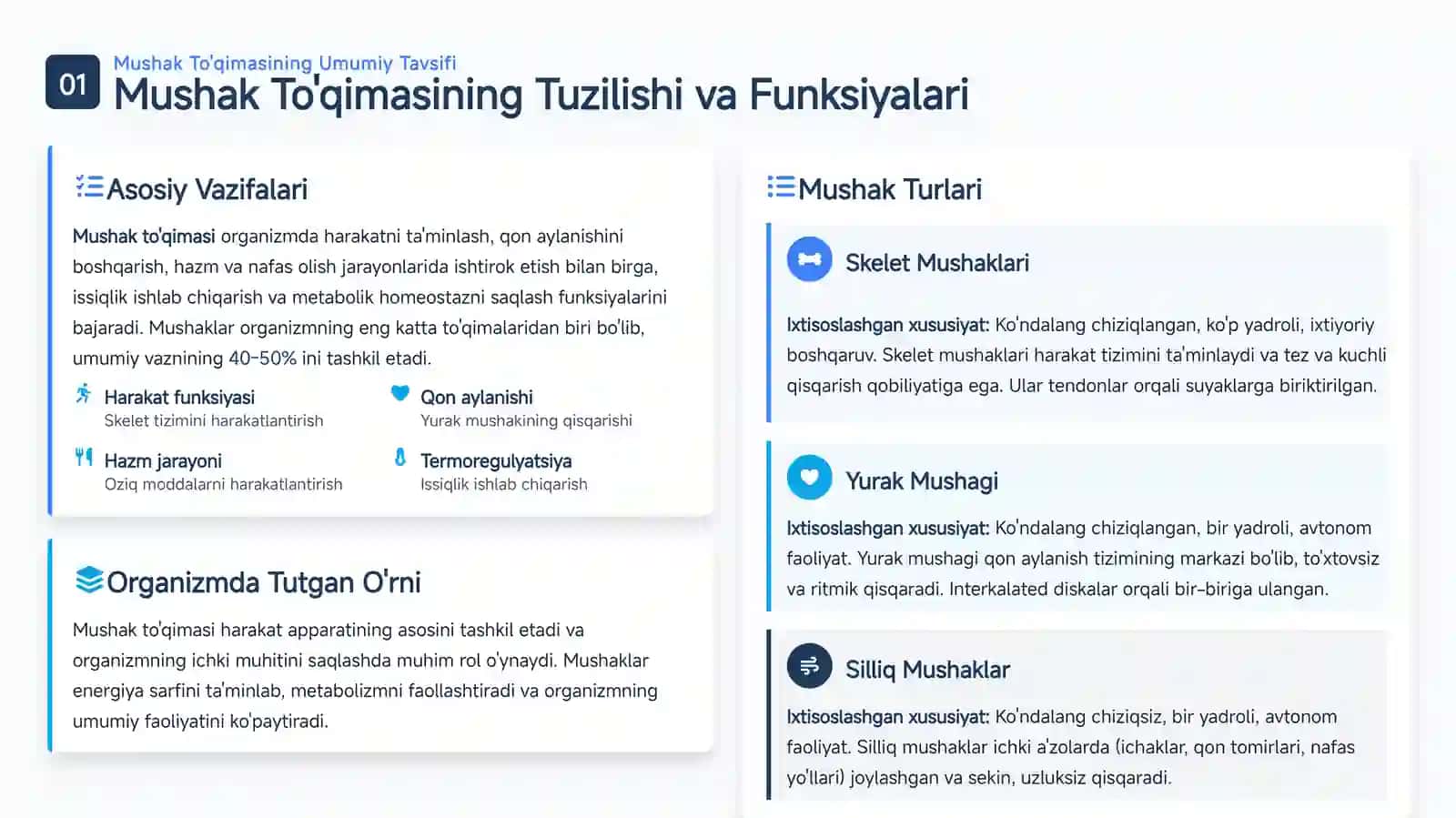 01

Mushak To'qimasining Umumiy Tavsifi

Mushak To'qimasining Tuzilishi va Funksiyalari

Asosiy Vazifalari

Mushak to'qimasi organizmda harakatni ta'minlash, qon aylanishini boshqarish, hazm va nafas olish jarayonlarida ishtirok etish bilan birga, issiqlik ishlab chiqarish va metabolik homeostazni saqlash funksiyalarini bajaradi. Mushaklar organizmning eng katta to'qimalaridan biri bo'lib, umumiy vaznining 40-50% ini tashkil etadi.

Harakat funksiyasi
Skelet tizimini harakatlantirish

Qon aylanishi
Yurak mushakining qisqarishi

Hazm jarayoni
Oziq moddalarni harakatlantirish

Termoregulyatsiya
Issiqlik ishlab chiqarish

Organizmda Tutgan O'rni

Mushak to'qimasi harakat apparatining asosini tashkil etadi va organizmning ichki muhitini saqlashda muhim rol o'ynaydi. Mushaklar energiya sarfini ta'minlab, metabolizmni faollashtiradi va organizmning umumiy faoliyatini ko'paytiradi.

Mushak Turlari

Skelet Mushaklari

Ixtisoslashgan xususiyat: Ko'ndalang chiziqlangan, ko'p yadroli, ixtiyoriy boshqaruv. Skelet mushaklari harakat tizimini ta'minlaydi va tez va kuchli qisqarish qobiliyatiga ega. Ular tendonlar orqali suyaklarga biriktirilgan.

Yurak Mushagi

Ixtisoslashgan xususiyat: Ko'ndalang chiziqlangan, bir yadroli, avtonom faoliyat. Yurak mushagi qon aylanish tizimining markazi bo'lib, to'xtovsiz va ritmik qisqaradi. Interkalated diskalar orqali bir-biriga ulangan.

Silliq Mushaklar

Ixtisoslashgan xususiyat: Ko'ndalang chiziqsiz, bir yadroli, avtonom faoliyat. Silliq mushaklar ichki a'zolarda (ichaklar, qon tomirlari, nafas yo'llari) joylashgan va sekin, uzluksiz qisqaradi.